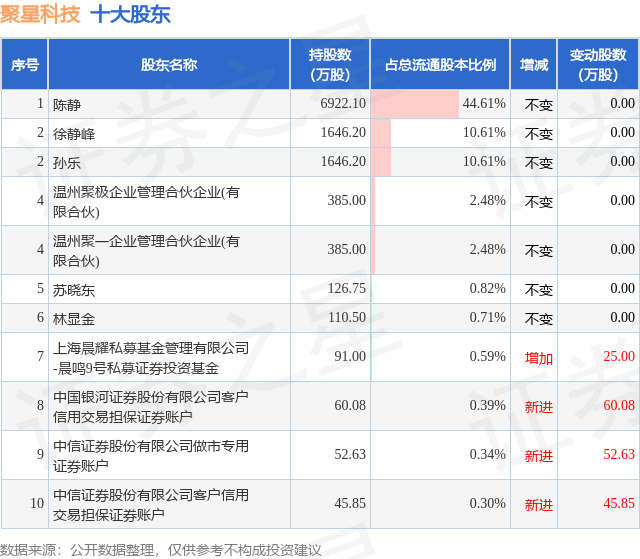 聚星科技 十大股东

| 序号 | 股东名称 | 持股数(万股) | 占总流通股本比例 | 增减 | 变动股数(万股) |
|---|---|---|---|---|---|
| 1 | 陈静 | 6922.10 | 44.61% | 不变 | 0.00 |
| 2 | 徐静峰 | 1646.20 | 10.61% | 不变 | 0.00 |
| 2 | 孙乐 | 1646.20 | 10.61% | 不变 | 0.00 |
| 4 | 温州聚极企业管理合伙企业(有限合伙) | 385.00 | 2.48% | 不变 | 0.00 |
| 4 | 温州聚一企业管理合伙企业(有限合伙) | 385.00 | 2.48% | 不变 | 0.00 |
| 5 | 苏晓东 | 126.75 | 0.82% | 不变 | 0.00 |
| 6 | 林显金 | 110.50 | 0.71% | 不变 | 0.00 |
| 7 | 上海晨耀私募基金管理有限公司-晨鸣9号私募证券投资基金 | 91.00 | 0.59% | 增加 | 25.00 |
| 8 | 中国银河证券股份有限公司客户信用交易担保证券账户 | 60.08 | 0.39% | 新进 | 60.08 |
| 9 | 中信证券股份有限公司做市专用证券账户 | 52.63 | 0.34% | 新进 | 52.63 |
| 10 | 中信证券股份有限公司客户信用交易担保证券账户 | 45.85 | 0.30% | 新进 | 45.85 |

数据来源：公开数据整理，仅供参考不构成投资建议

证券之星